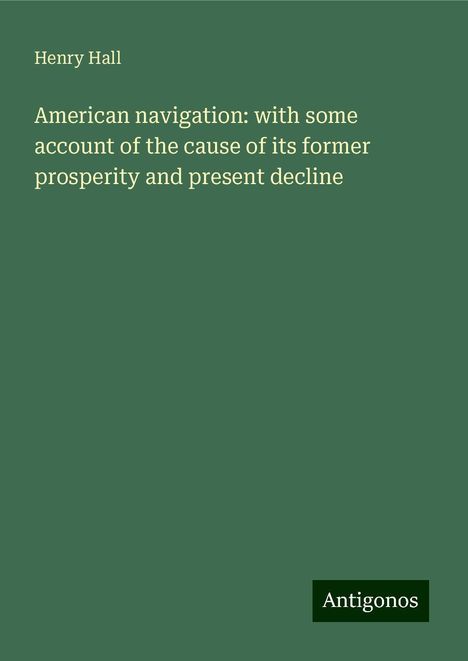 Henry Hall

American navigation: with some account of the cause of its former prosperity and present decline

Antigonos